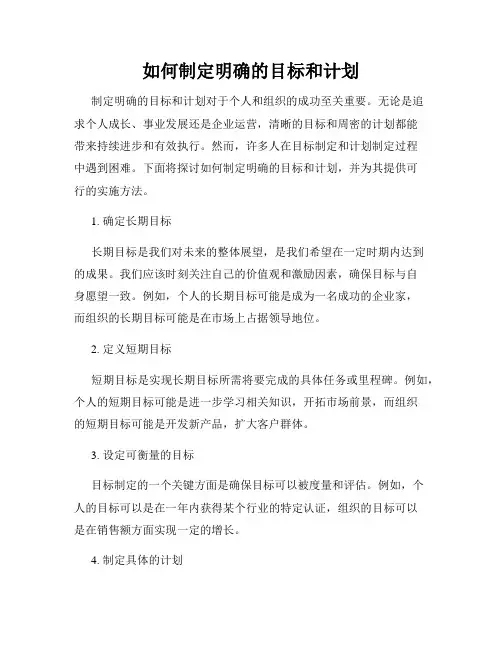 如何制定明确的目标和计划

制定明确的目标和计划对于个人和组织的成功至关重要。无论是追求个人成长、事业发展还是企业运营，清晰的目标和周密的计划都能带来持续进步和有效执行。然而，许多人在目标制定和计划制定过程中遇到困难。下面将探讨如何制定明确的目标和计划，并为其提供可行的实施方法。

1. 确定长期目标

长期目标是我们对未来的整体展望，是我们希望在一定时期内达到的成果。我们应该时刻关注自己的价值观和激励因素，确保目标与自身愿望一致。例如，个人的长期目标可能是成为一名成功的企业家，而组织的长期目标可能是在市场上占据领导地位。

2. 定义短期目标

短期目标是实现长期目标所需将要完成的具体任务或里程碑。例如，个人的短期目标可能是进一步学习相关知识，开拓市场前景，而组织的短期目标可能是开发新产品，扩大客户群体。

3. 设定可衡量的目标

目标制定的一个关键方面是确保目标可以被度量和评估。例如，个人的目标可以是在一年内获得某个行业的特定认证，组织的目标可以是在销售额方面实现一定的增长。

4. 制定具体的计划